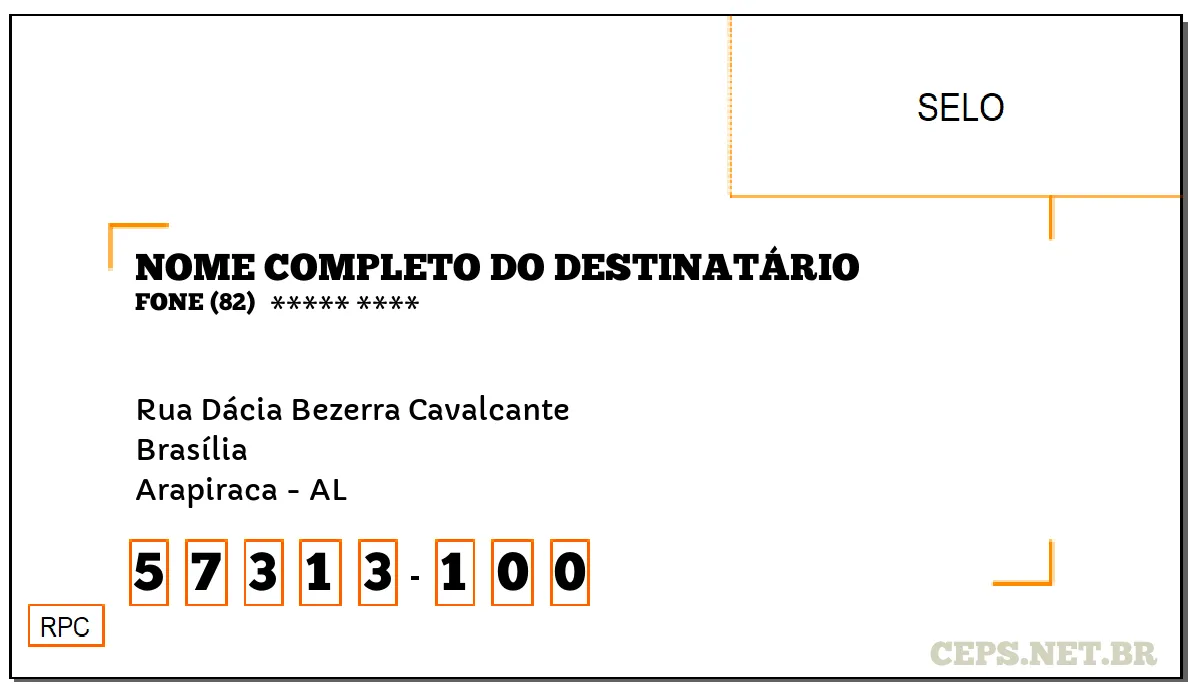 SELO

NOME COMPLETO DO DESTINATÁRIO
FONE (82) ***** ****

Rua Dácia Bezerra Cavalcante
Brasília
Arapiraca - AL

5 7 3 1 3 - 1 0 0

RPC

CEPS.NET.BR